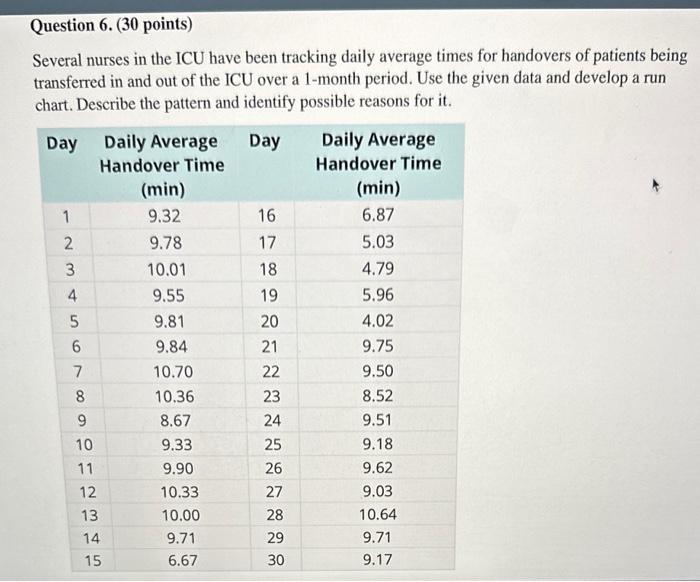 Question 6. (30 points)

Several nurses in the ICU have been tracking daily average times for handovers of patients being transferred in and out of the ICU over a 1-month period. Use the given data and develop a run chart. Describe the pattern and identify possible reasons for it.

| Day | Daily Average Handover Time (min) | Day | Daily Average Handover Time (min) |
|---|---|---|---|
| 1 | 9.32 | 16 | 6.87 |
| 2 | 9.78 | 17 | 5.03 |
| 3 | 10.01 | 18 | 4.79 |
| 4 | 9.55 | 19 | 5.96 |
| 5 | 9.81 | 20 | 4.02 |
| 6 | 9.84 | 21 | 9.75 |
| 7 | 10.70 | 22 | 9.50 |
| 8 | 10.36 | 23 | 8.52 |
| 9 | 8.67 | 24 | 9.51 |
| 10 | 9.33 | 25 | 9.18 |
| 11 | 9.90 | 26 | 9.62 |
| 12 | 10.33 | 27 | 9.03 |
| 13 | 10.00 | 28 | 10.64 |
| 14 | 9.71 | 29 | 9.71 |
| 15 | 6.67 | 30 | 9.17 |